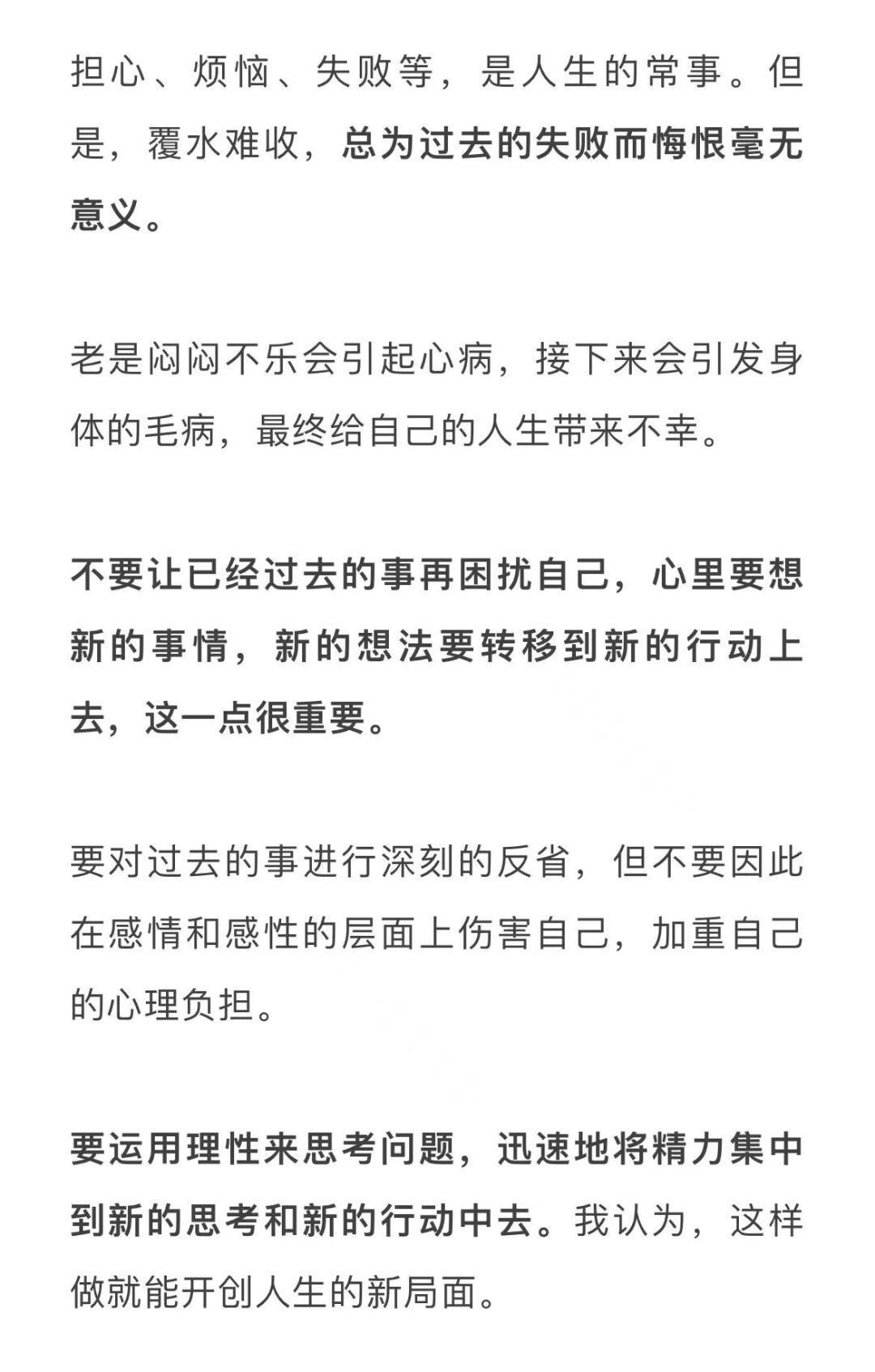 担心、烦恼、失败等，是人生的常事。但是，覆水难收，总为过去的失败而悔恨毫无意义。

老是闷闷不乐会引起心病，接下来会引发身体的毛病，最终给自己的人生带来不幸。

不要让已经过去的事再困扰自己，心里要想新的事情，新的想法要转移到新的行动上去，这一点很重要。

要对过去的事进行深刻的反省，但不要因此在感情和感性的层面上伤害自己，加重自己的心理负担。

要运用理性来思考问题，迅速地将精力集中到新的思考和新的行动中去。我认为，这样做就能开创人生的新局面。